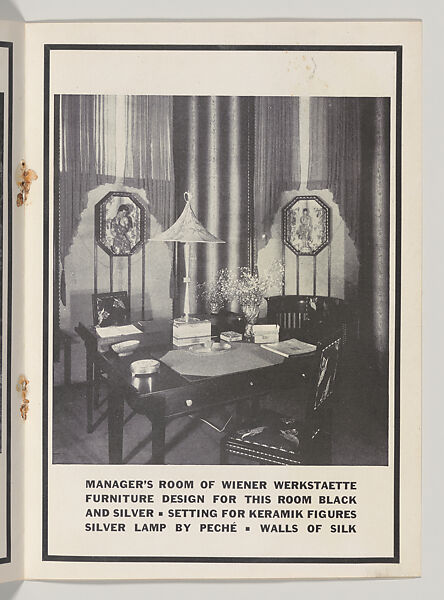 MANAGER'S ROOM OF WIENER WERKSTAETTE FURNITURE DESIGN FOR THIS ROOM BLACK AND SILVER ▪ SETTING FOR KERAMIK FIGURES SILVER LAMP BY PECHÉ ▪ WALLS OF SILK